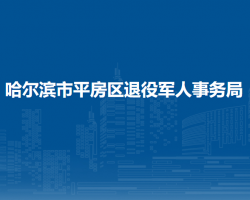 哈尔滨市平房区退役军人事务局